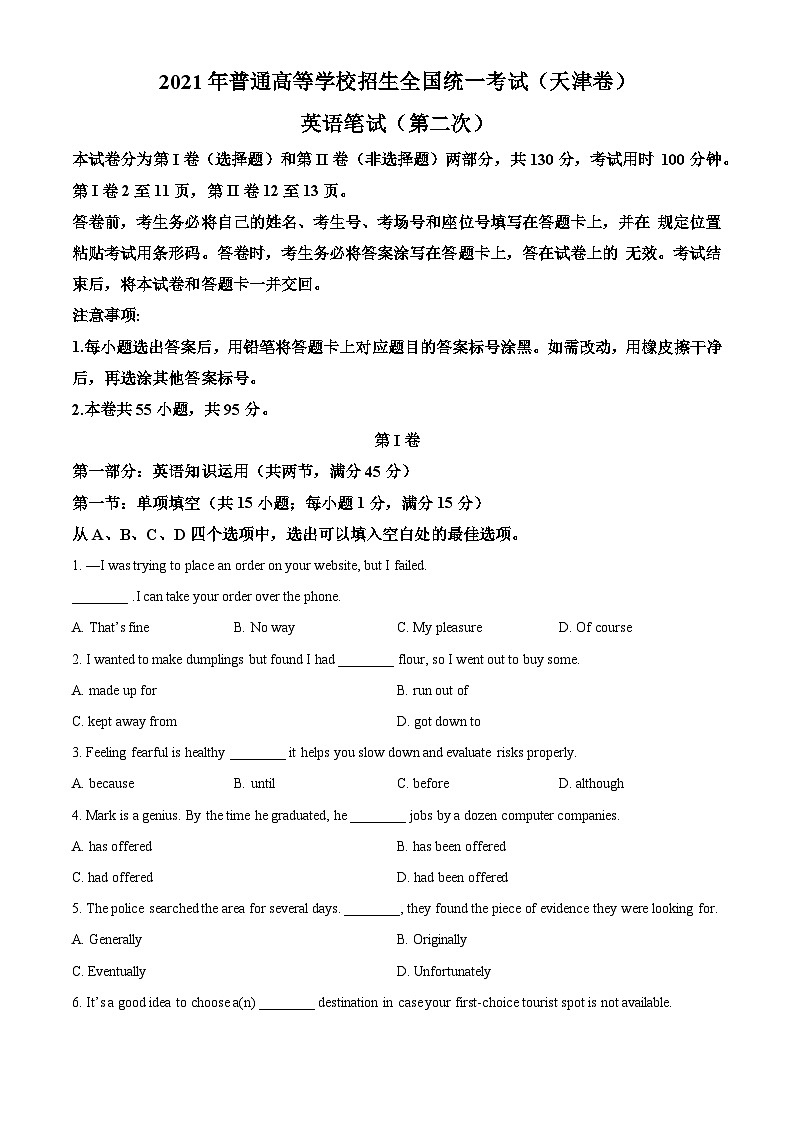 2021 年普通高等学校招生全国统一考试（天津卷）

英语笔试（第二次）

本试卷分为第 I 卷（选择题）和第 II 卷（非选择题）两部分，共 130 分，考试用时 100 分钟。第 I 卷 2 至 11 页，第 II 卷 12 至 13 页。

答卷前，考生务必将自己的姓名、考生号、考场号和座位号填写在答题卡上，并在 规定位置粘贴考试用条形码。答卷时，考生务必将答案涂写在答题卡上，答在试卷上的 无效。考试结束后，将本试卷和答题卡一并交回。

注意事项:

1.每小题选出答案后，用铅笔将答题卡上对应题目的答案标号涂黑。如需改动，用橡皮擦干净后，再选涂其他答案标号。

2.本卷共 55 小题，共 95 分。

第 I 卷

第一部分：英语知识运用（共两节，满分 45 分）

第一节：单项填空（共 15 小题；每小题 1 分，满分 15 分）

从 A、B、C、D 四个选项中，选出可以填入空白处的最佳选项。

1. —I was trying to place an order on your website, but I failed.

________ . I can take your order over the phone.

A. That's fine B. No way C. My pleasure D. Of course

2. I wanted to make dumplings but found I had ________ flour, so I went out to buy some.

A. made up for B. run out of

C. kept away from D. got down to

3. Feeling fearful is healthy ________ it helps you slow down and evaluate risks properly.

A. because B. until C. before D. although

4. Mark is a genius. By the time he graduated, he ________ jobs by a dozen computer companies.

A. has offered B. has been offered

C. had offered D. had been offered

5. The police searched the area for several days. ________, they found the piece of evidence they were looking for.

A. Generally B. Originally

C. Eventually D. Unfortunately

6. It's a good idea to choose a(n) ________ destination in case your first-choice tourist spot is not available.